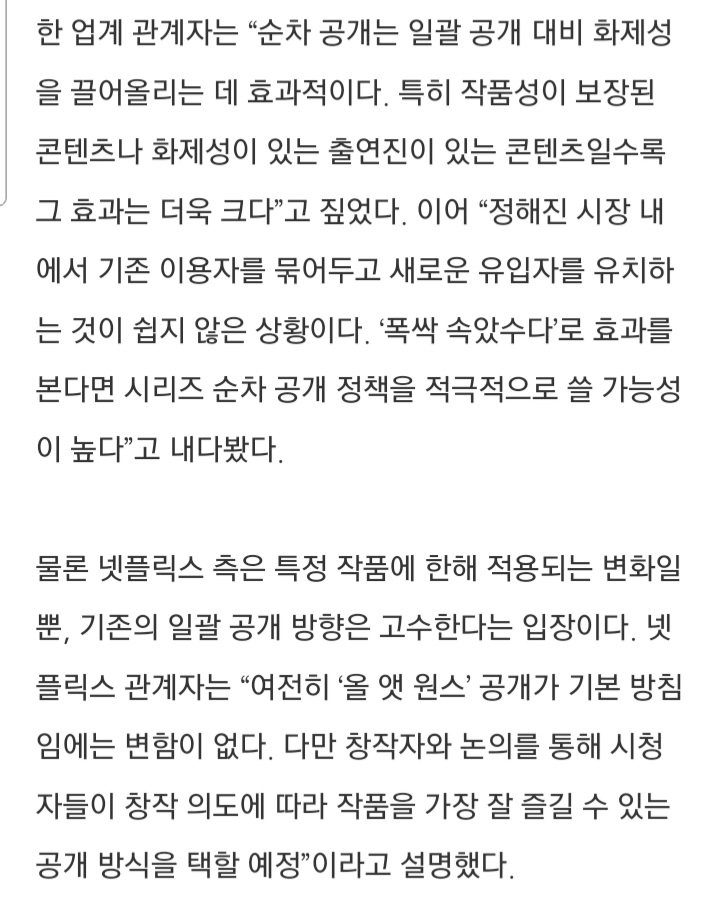 한 업계 관계자는 “순차 공개는 일괄 공개 대비 화제성을 끌어올리는 데 효과적이다. 특히 작품성이 보장된 콘텐츠나 화제성이 있는 출연진이 있는 콘텐츠일수록 그 효과는 더욱 크다”고 짚었다. 이어 “정해진 시장 내에서 기존 이용자를 묶어두고 새로운 유입자를 유치하는 것이 쉽지 않은 상황이다. ‘폭싹 속았수다’로 효과를 본다면 시리즈 순차 공개 정책을 적극적으로 쓸 가능성이 높다”고 내다봤다.

물론 넷플릭스 측은 특정 작품에 한해 적용되는 변화일 뿐, 기존의 일괄 공개 방향은 고수한다는 입장이다. 넷플릭스 관계자는 “여전히 ‘올 앳 원스’ 공개가 기본 방침임에는 변함이 없다. 다만 창작자와 논의를 통해 시청자들이 창작 의도에 따라 작품을 가장 잘 즐길 수 있는 공개 방식을 택할 예정”이라고 설명했다.